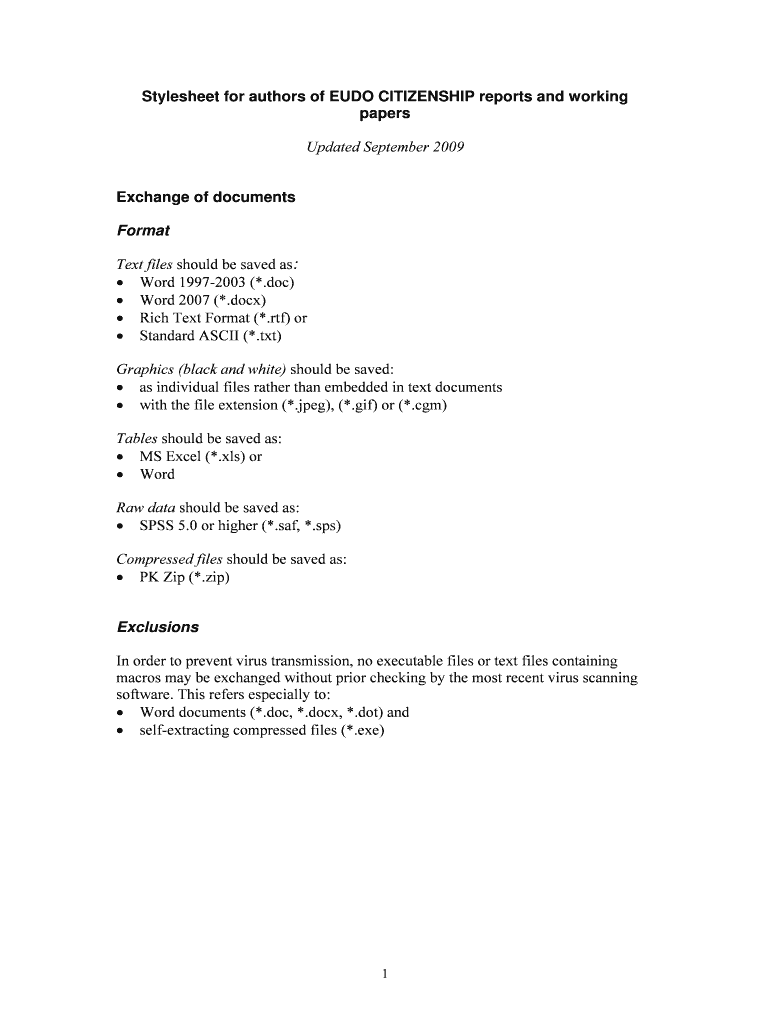 Stylesheet for authors of EUDO CITIZENSHIP reports and working papers

Updated September 2009

Exchange of documents

Format

Text files should be saved as:
• Word 1997-2003 (*.doc)
• Word 2007 (*.docx)
• Rich Text Format (*.rtf) or
• Standard ASCII (*.txt)

Graphics (black and white) should be saved:
• as individual files rather than embedded in text documents
• with the file extension (*.jpeg), (*.gif) or (*.cgm)

Tables should be saved as:
• MS Excel (*.xls) or
• Word

Raw data should be saved as:
• SPSS 5.0 or higher (*.saf, *.sps)

Compressed files should be saved as:
• PK Zip (*.zip)

Exclusions

In order to prevent virus transmission, no executable files or text files containing macros may be exchanged without prior checking by the most recent virus scanning software. This refers especially to:
• Word documents (*.doc, *.docx, *.dot) and
• self-extracting compressed files (*.exe)

1